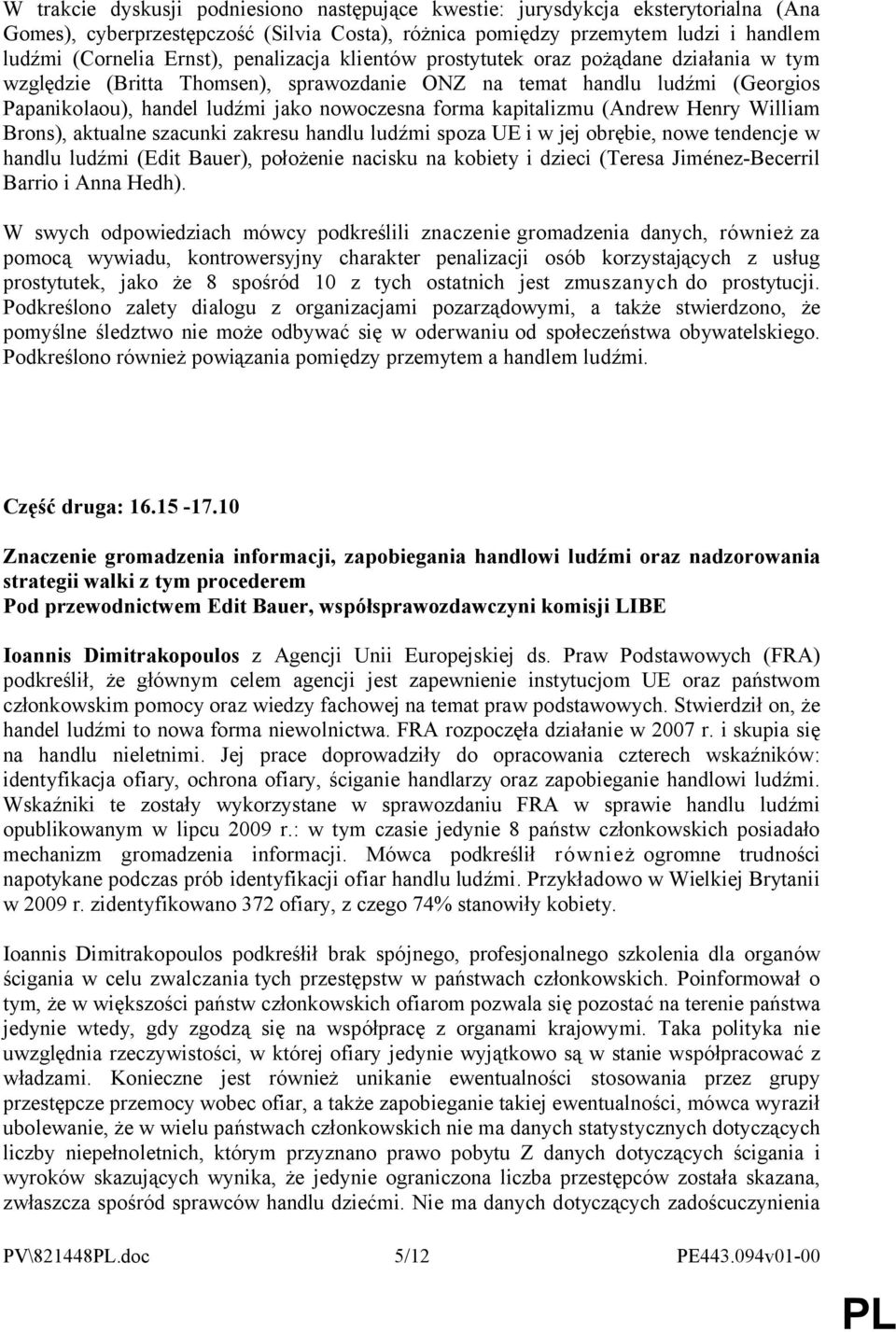 W trakcie dyskusji podniesiono następujące kwestie: jurysdykcja eksterytorialna (Ana Gomes), cyberprzestępczość (Silvia Costa), różnica pomiędzy przemytem ludzi i handlem ludźmi (Cornelia Ernst), penalizacja klientów prostytutek oraz pożądane działania w tym względzie (Britta Thomsen), sprawozdanie ONZ na temat handlu ludźmi (Georgios Papanikolaou), handel ludźmi jako nowoczesna forma kapitalizmu (Andrew Henry William Brons), aktualne szacunki zakresu handlu ludźmi spoza UE i w jej obrębie, nowe tendencje w handlu ludźmi (Edit Bauer), położenie nacisku na kobiety i dzieci (Teresa Jiménez-Becerril Barrio i Anna Hedh).

W swych odpowiedziach mówcy podkreślili znaczenie gromadzenia danych, również za pomocą wywiadu, kontrowersyjny charakter penalizacji osób korzystających z usług prostytutek, jako że 8 spośród 10 z tych ostatnich jest zmuszanych do prostytucji. Podkreślono zalety dialogu z organizacjami pozarządowymi, a także stwierdzono, że pomyślne śledztwo nie może odbywać się w oderwaniu od społeczeństwa obywatelskiego. Podkreślono również powiązania pomiędzy przemytem a handlem ludźmi.

Część druga: 16.15 -17.10

Znaczenie gromadzenia informacji, zapobiegania handlowi ludźmi oraz nadzorowania strategii walki z tym procederem
Pod przewodnictwem Edit Bauer, współsprawozdawczyni komisji LIBE

Ioannis Dimitrakopoulos z Agencji Unii Europejskiej ds. Praw Podstawowych (FRA) podkreślił, że głównym celem agencji jest zapewnienie instytucjom UE oraz państwom członkowskim pomocy oraz wiedzy fachowej na temat praw podstawowych. Stwierdził on, że handel ludźmi to nowa forma niewolnictwa. FRA rozpoczęła działanie w 2007 r. i skupia się na handlu nieletnimi. Jej prace doprowadziły do opracowania czterech wskaźników: identyfikacja ofiary, ochrona ofiary, ściganie handlarzy oraz zapobieganie handlowi ludźmi. Wskaźniki te zostały wykorzystane w sprawozdaniu FRA w sprawie handlu ludźmi opublikowanym w lipcu 2009 r.: w tym czasie jedynie 8 państw członkowskich posiadało mechanizm gromadzenia informacji. Mówca podkreślił również ogromne trudności napotykane podczas prób identyfikacji ofiar handlu ludźmi. Przykładowo w Wielkiej Brytanii w 2009 r. zidentyfikowano 372 ofiary, z czego 74% stanowiły kobiety.

Ioannis Dimitrakopoulos podkreślił brak spójnego, profesjonalnego szkolenia dla organów ścigania w celu zwalczania tych przestępstw w państwach członkowskich. Poinformował o tym, że w większości państw członkowskich ofiarom pozwala się pozostać na terenie państwa jedynie wtedy, gdy zgodzą się na współpracę z organami krajowymi. Taka polityka nie uwzględnia rzeczywistości, w której ofiary jedynie wyjątkowo są w stanie współpracować z władzami. Konieczne jest również unikanie ewentualności stosowania przez grupy przestępcze przemocy wobec ofiar, a także zapobieganie takiej ewentualności, mówca wyraził ubolewanie, że w wielu państwach członkowskich nie ma danych statystycznych dotyczących liczby niepełnoletnich, którym przyznano prawo pobytu Z danych dotyczących ścigania i wyroków skazujących wynika, że jedynie ograniczona liczba przestępców została skazana, zwłaszcza spośród sprawców handlu dziećmi. Nie ma danych dotyczących zadośćuczynienia

PV\821448PL.doc 5/12 PE443.094v01-00

PL